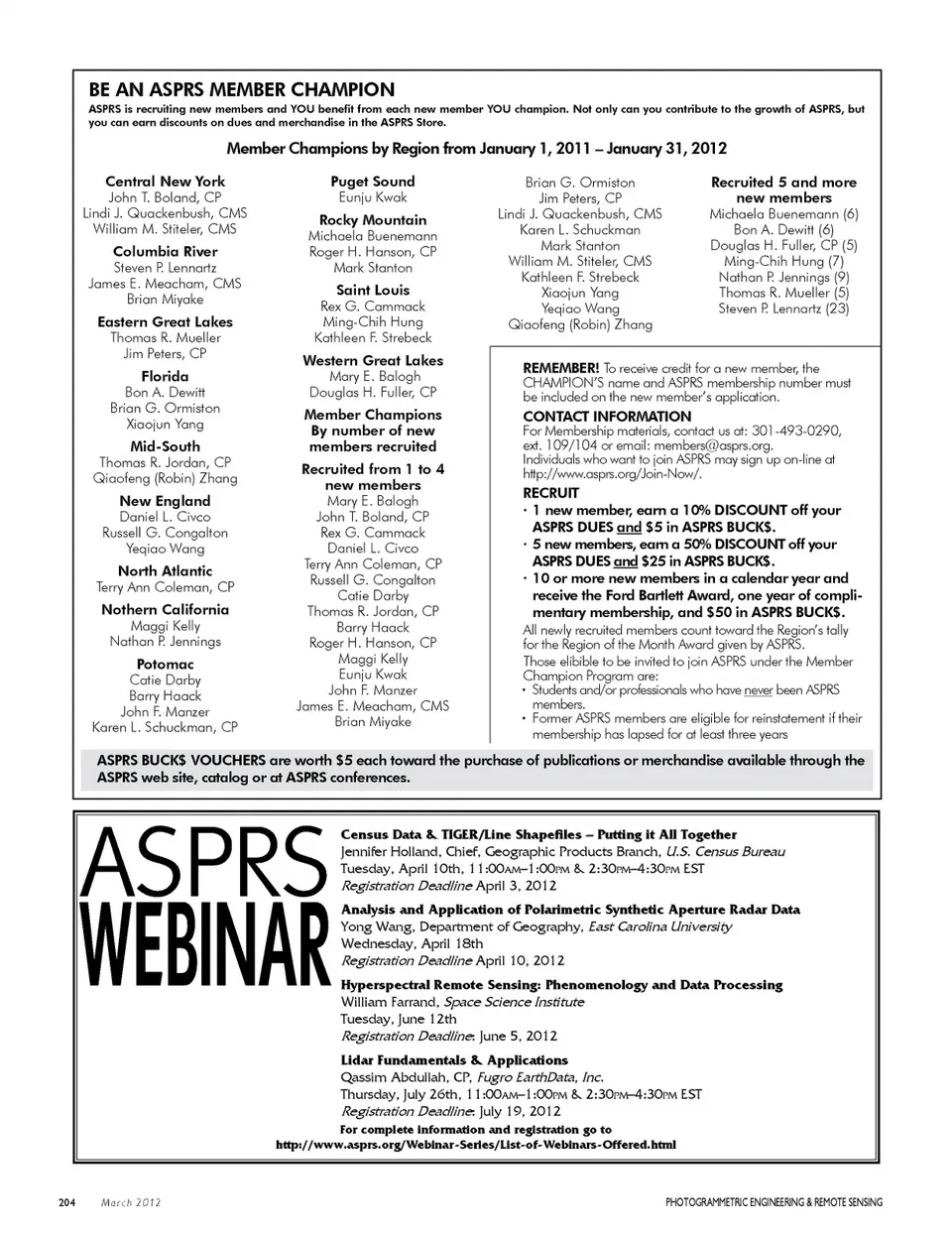 BE AN ASPRS MEMBER CHAMPION

ASPRS is recruiting new members and YOU benefit from each new member YOU champion. Not only can you contribute to the growth of ASPRS, but you can earn discounts on dues and merchandise in the ASPRS Store.

Member Champions by Region from January 1, 2011 – January 31, 2012

Central New York
John T. Boland, CP
Lindi J. Quackenbush, CMS
William M. Stiteler, CMS

Columbia River
Steven P. Lennartz
James E. Meacham, CMS
Brian Miyake

Eastern Great Lakes
Thomas R. Mueller
Jim Peters, CP

Florida
Bon A. Dewitt
Brian G. Ormiston
Xiaojun Yang

Mid-South
Thomas R. Jordan, CP
Qiaofeng (Robin) Zhang

New England
Daniel L. Civco
Russell G. Congalton
Yeqiao Wang

North Atlantic
Terry Ann Coleman, CP

Nothern California
Maggi Kelly
Nathan P. Jennings

Potomac
Catie Darby
Barry Haack
John F. Manzer
Karen L. Schuckman, CP

Puget Sound
Eunju Kwak

Rocky Mountain
Michaela Buenemann
Roger H. Hanson, CP
Mark Stanton

Saint Louis
Rex G. Cammack
Ming-Chih Hung
Kathleen F. Strebeck

Western Great Lakes
Mary E. Balogh
Douglas H. Fuller, CP

Member Champions By number of new members recruited

Recruited from 1 to 4 new members
Mary E. Balogh
John T. Boland, CP
Rex G. Cammack
Daniel L. Civco
Terry Ann Coleman, CP
Russell G. Congalton
Catie Darby
Thomas R. Jordan, CP
Barry Haack
Roger H. Hanson, CP
Maggi Kelly
Eunju Kwak
John F. Manzer
James E. Meacham, CMS
Brian Miyake
Brian G. Ormiston
Jim Peters, CP
Lindi J. Quackenbush, CMS
Karen L. Schuckman
Mark Stanton
William M. Stiteler, CMS
Kathleen F. Strebeck
Xiaojun Yang
Yeqiao Wang
Qiaofeng (Robin) Zhang

Recruited 5 and more new members
Michaela Buenemann (6)
Bon A. Dewitt (6)
Douglas H. Fuller, CP (5)
Ming-Chih Hung (7)
Nathan P. Jennings (9)
Thomas R. Mueller (5)
Steven P. Lennartz (23)

REMEMBER! To receive credit for a new member, the CHAMPION'S name and ASPRS membership number must be included on the new member's application.

CONTACT INFORMATION
For Membership materials, contact us at: 301-493-0290, ext. 109/104 or email: members@asprs.org.
Individuals who want to join ASPRS may sign up on-line at http://www.asprs.org/Join-Now/.

RECRUIT
• 1 new member, earn a 10% DISCOUNT off your ASPRS DUES and $5 in ASPRS BUCK$.
• 5 new members, earn a 50% DISCOUNT off your ASPRS DUES and $25 in ASPRS BUCK$.
• 10 or more new members in a calendar year and receive the Ford Bartlett Award, one year of complimentary membership, and $50 in ASPRS BUCK$.
All newly recruited members count toward the Region's tally for the Region of the Month Award given by ASPRS.
Those elibible to be invited to join ASPRS under the Member Champion Program are:
• Students and/or professionals who have never been ASPRS members.
• Former ASPRS members are eligible for reinstatement if their membership has lapsed for at least three years

ASPRS BUCK$ VOUCHERS are worth $5 each toward the purchase of publications or merchandise available through the ASPRS web site, catalog or at ASPRS conferences.

ASPRS WEBINAR

Census Data & TIGER/Line Shapefiles – Putting it All Together
Jennifer Holland, Chief, Geographic Products Branch, U.S. Census Bureau
Tuesday, April 10th, 11:00AM–1:00PM & 2:30PM–4:30PM EST
Registration Deadline April 3, 2012

Analysis and Application of Polarimetric Synthetic Aperture Radar Data
Yong Wang, Department of Geography, East Carolina University
Wednesday, April 18th
Registration Deadline April 10, 2012

Hyperspectral Remote Sensing: Phenomenology and Data Processing
William Farrand, Space Science Institute
Tuesday, June 12th
Registration Deadline: June 5, 2012

Lidar Fundamentals & Applications
Qassim Abdullah, CP, Fugro EarthData, Inc.
Thursday, July 26th, 11:00AM–1:00PM & 2:30PM–4:30PM EST
Registration Deadline: July 19, 2012

For complete information and registration go to
http://www.asprs.org/Webinar-Series/List-of-Webinars-Offered.html

204 March 2012 PHOTOGRAMMETRIC ENGINEERING & REMOTE SENSING